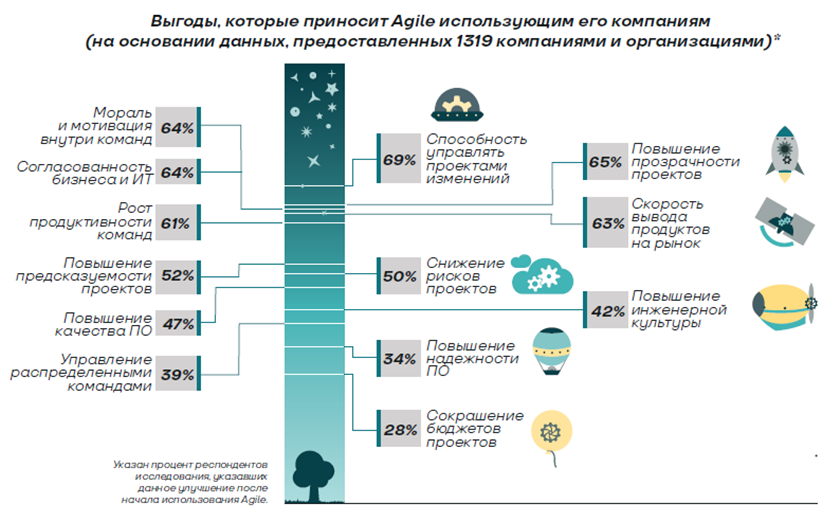 Выгоды, которые приносит Agile использующим его компаниям
(на основании данных, предоставленных 1319 компаниями и организациями)*

Мораль и мотивация внутри команд 64%

Согласованность бизнеса и ИТ 64%

Рост продуктивности команд 61%

Повышение предсказуемости проектов 52%

Повышение качества ПО 47%

Управление распределенными командами 39%

69% Способность управлять проектами изменений

50% Снижение рисков проектов

34% Повышение надежности ПО

28% Сокращение бюджетов проектов

65% Повышение прозрачности проектов

63% Скорость вывода продуктов на рынок

42% Повышение инженерной культуры

Указан процент респондентов исследования, указавших данное улучшение после начала использования Agile.